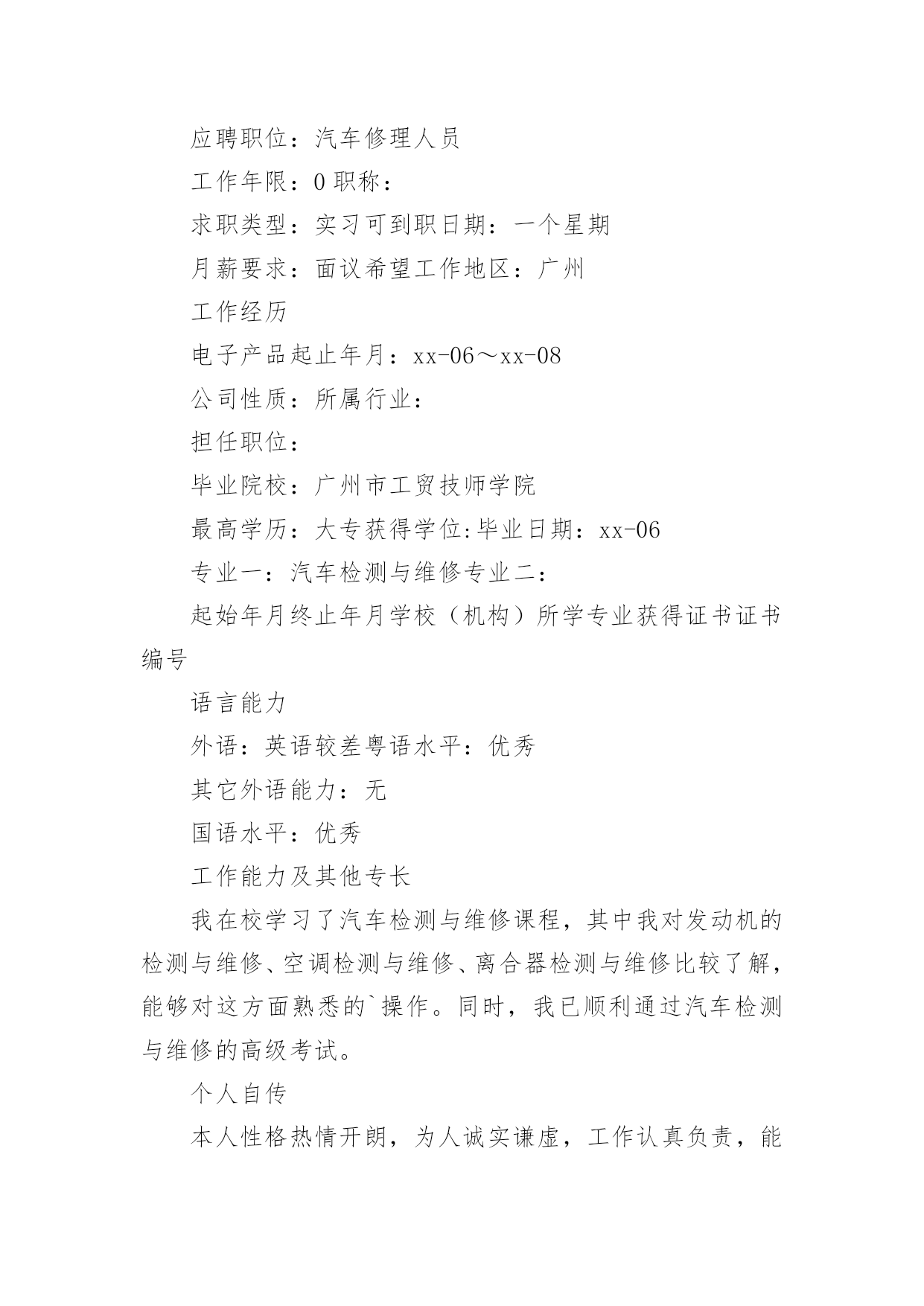 应聘职位：汽车修理人员

工作年限：0 职称：

求职类型：实习可到职日期：一个星期

月薪要求：面议希望工作地区：广州

工作经历

电子产品起止年月：xx-06～xx-08

公司性质：所属行业：

担任职位：

毕业院校：广州市工贸技师学院

最高学历：大专获得学位:毕业日期：xx-06

专业一：汽车检测与维修专业二：

起始年月终止年月学校（机构）所学专业获得证书证书编号

语言能力

外语：英语较差粤语水平：优秀

其它外语能力：无

国语水平：优秀

工作能力及其他专长

我在校学习了汽车检测与维修课程，其中我对发动机的检测与维修、空调检测与维修、离合器检测与维修比较了解，能够对这方面熟悉的`操作。同时，我已顺利通过汽车检测与维修的高级考试。

个人自传

本人性格热情开朗，为人诚实谦虚，工作认真负责，能